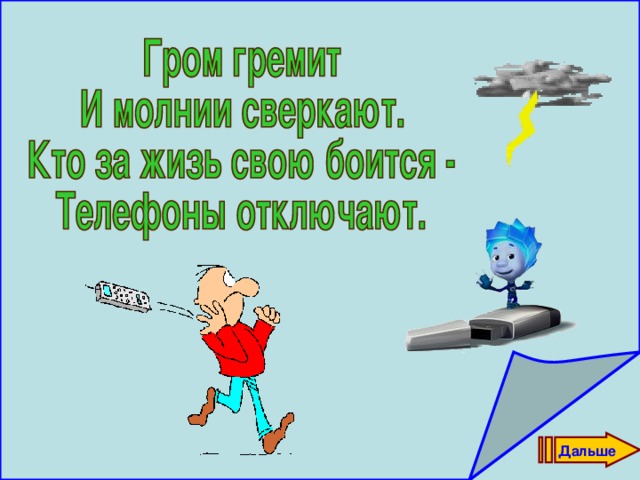 Гром гремит
И молнии сверкают.
Кто за жизь свою боится -
Телефоны отключают.

Дальше